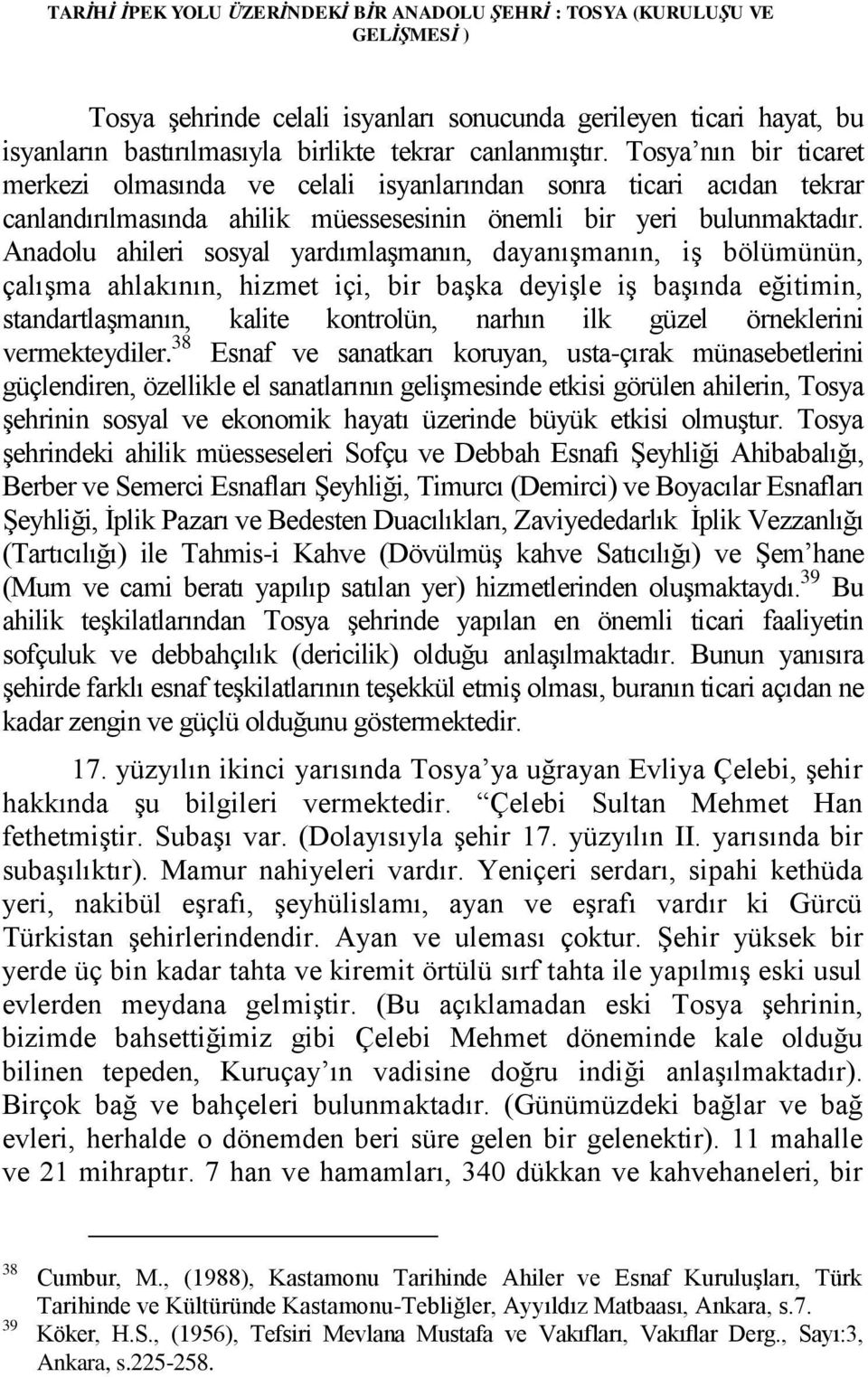 TARİHİ İPEK YOLU ÜZERİNDEKİ BİR ANADOLU ŞEHRİ : TOSYA (KURULUŞU VE GELİŞMESİ )

Tosya şehrinde celali isyanları sonucunda gerileyen ticari hayat, bu isyanların bastırılmasıyla birlikte tekrar canlanmıştır. Tosya'nın bir ticaret merkezi olmasında ve celali isyanlarından sonra ticari acıdan tekrar canlandırılmasında ahilik müessesesinin önemli bir yeri bulunmaktadır. Anadolu ahileri sosyal yardımlaşmanın, dayanışmanın, iş bölümünün, çalışma ahlakının, hizmet içi, bir başka deyişle iş başında eğitimin, standartlaşmanın, kalite kontrolün, narhın ilk güzel örneklerini vermekteydiler.$^{38}$ Esnaf ve sanatkarı koruyan, usta-çırak münasebetlerini güçlendiren, özellikle el sanatlarının gelişmesinde etkisi görülen ahilerin, Tosya şehrinin sosyal ve ekonomik hayatı üzerinde büyük etkisi olmuştur. Tosya şehrindeki ahilik müesseseleri Sofçu ve Debbah Esnafı Şeyhliği Ahibabalığı, Berber ve Semerci Esnafları Şeyhliği, Timurcı (Demirci) ve Boyacılar Esnafları Şeyhliği, İplik Pazarı ve Bedesten Duacılıkları, Zaviyededarlık İplik Vezzanlığı (Tartıcılığı) ile Tahmis-i Kahve (Dövülmüş kahve Satıcılığı) ve Şem'hane (Mum ve cami beratı yapılıp satılan yer) hizmetlerinden oluşmaktaydı.$^{39}$ Bu ahilik teşkilatlarından Tosya şehrinde yapılan en önemli ticari faaliyetin sofçuluk ve debbahçılık (dericilik) olduğu anlaşılmaktadır. Bunun yanısıra şehirde farklı esnaf teşkilatlarının teşekkül etmiş olması, buranın ticari açıdan ne kadar zengin ve güçlü olduğunu göstermektedir.

17. yüzyılın ikinci yarısında Tosya'ya uğrayan Evliya Çelebi, şehir hakkında şu bilgileri vermektedir. "Çelebi Sultan Mehmet Han fethetmiştir. Subaşı var. (Dolayısıyla şehir 17. yüzyılın II. yarısında bir subaşılıktır). Mamur nahiyeleri vardır. Yeniçeri serdarı, sipahi kethüda yeri, nakibül eşrafı, şeyhülislamı, ayan ve eşrafı vardır ki Gürcü Türkistan şehirlerindendir. Ayan ve uleması çoktur. Şehir yüksek bir yerde üç bin kadar tahta ve kiremit örtülü sırf tahta ile yapılmış eski usul evlerden meydana gelmiştir. (Bu açıklamadan eski Tosya şehrinin, bizimde bahsettiğimiz gibi Çelebi Mehmet döneminde kale olduğu bilinen tepeden, Kuruçay'ın vadisine doğru indiği anlaşılmaktadır). Birçok bağ ve bahçeleri bulunmaktadır. (Günümüzdeki bağlar ve bağ evleri, herhalde o dönemden beri süre gelen bir gelenektir). 11 mahalle ve 21 mihraptır. 7 han ve hamamları, 340 dükkan ve kahvehaneleri, bir

38 Cumbur, M., (1988), Kastamonu Tarihinde Ahiler ve Esnaf Kuruluşları, Türk Tarihinde ve Kültüründe Kastamonu-Tebliğler, Ayyıldız Matbaası, Ankara, s.7.
39 Köker, H.S., (1956), Tefsiri Mevlana Mustafa ve Vakıfları, Vakıflar Derg., Sayı:3, Ankara, s.225-258.